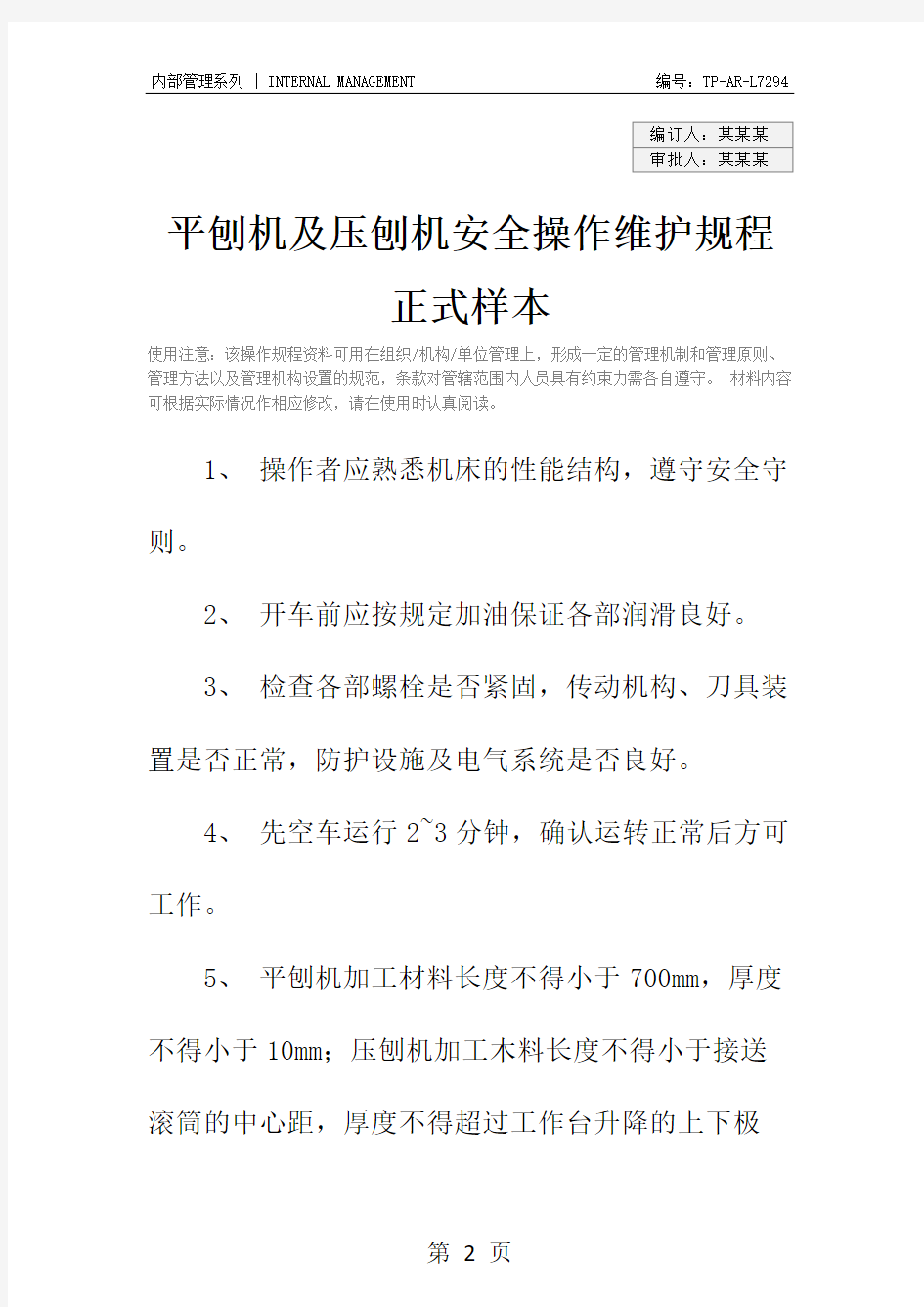 内部管理系列 | INTERNAL MANAGEMENT 编号：TP-AR-L7294

| 编订人：某某某 |
|---|
| 审批人：某某某 |

平刨机及压刨机安全操作维护规程正式样本

使用注意：该操作规程资料可用在组织/机构/单位管理上，形成一定的管理机制和管理原则、管理方法以及管理机构设置的规范，条款对管辖范围内人员具有约束力需各自遵守。 材料内容可根据实际情况作相应修改，请在使用时认真阅读。

1、 操作者应熟悉机床的性能结构，遵守安全守则。

2、 开车前应按规定加油保证各部润滑良好。

3、 检查各部螺栓是否紧固，传动机构、刀具装置是否正常，防护设施及电气系统是否良好。

4、 先空车运行 2~3 分钟，确认运转正常后方可工作。

5、 平刨机加工材料长度不得小于 700mm，厚度不得小于 10mm；压刨机加工木料长度不得小于接送滚筒的中心距，厚度不得超过工作台升降的上下极

第 2 页